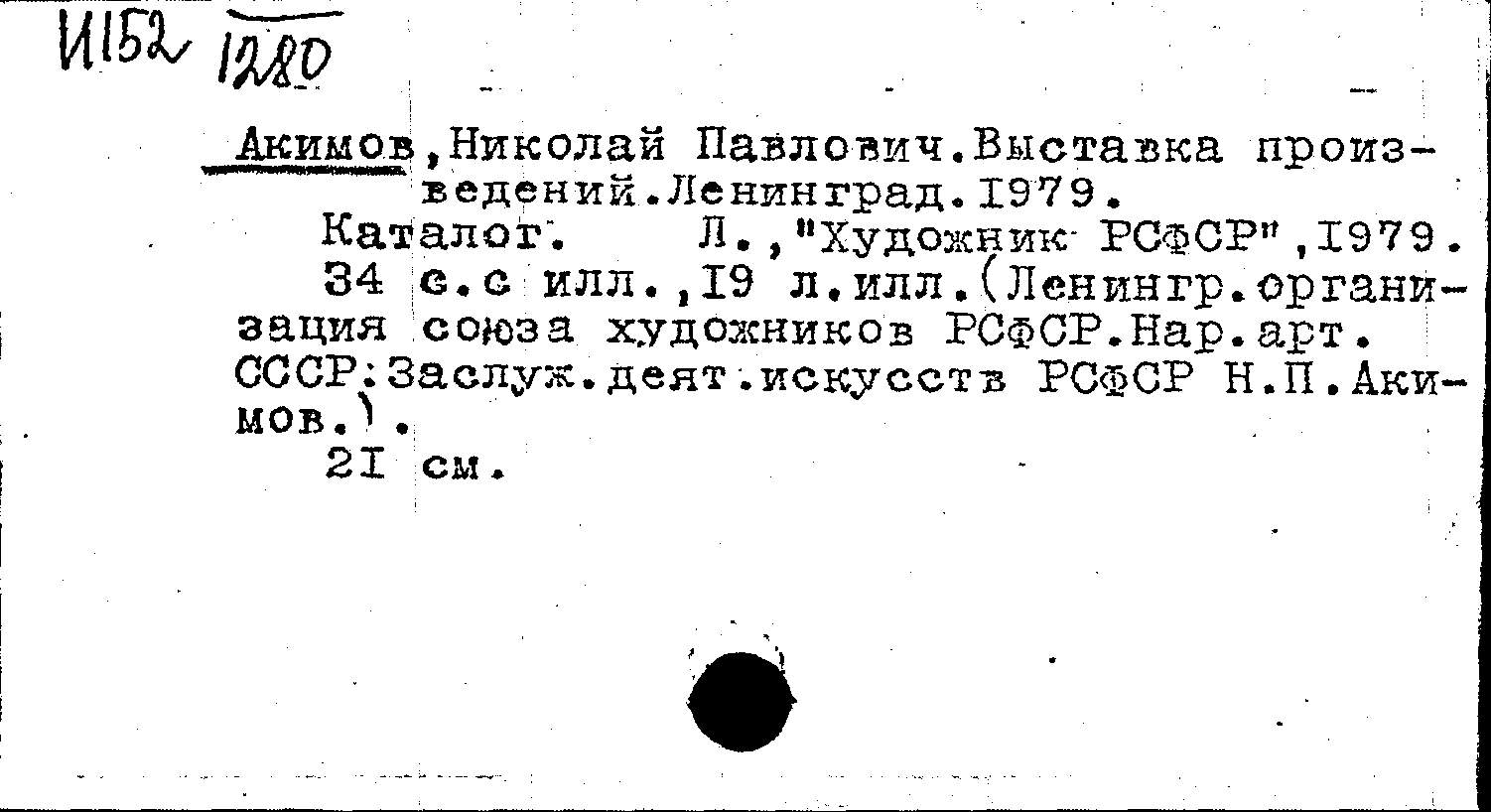 И152 1280

Акимов,Николай Павлович.Выставка произведений.Ленинград.1979.
Каталог. Л.,"Художник РСФСР",1979. 34 с.с илл.,19 л.илл.(Ленингр.организация союза художников РСФСР.Нар.арт. СССР:Заслуж.деят.искусств РСФСР Н.П.Акимов.).
21 см.